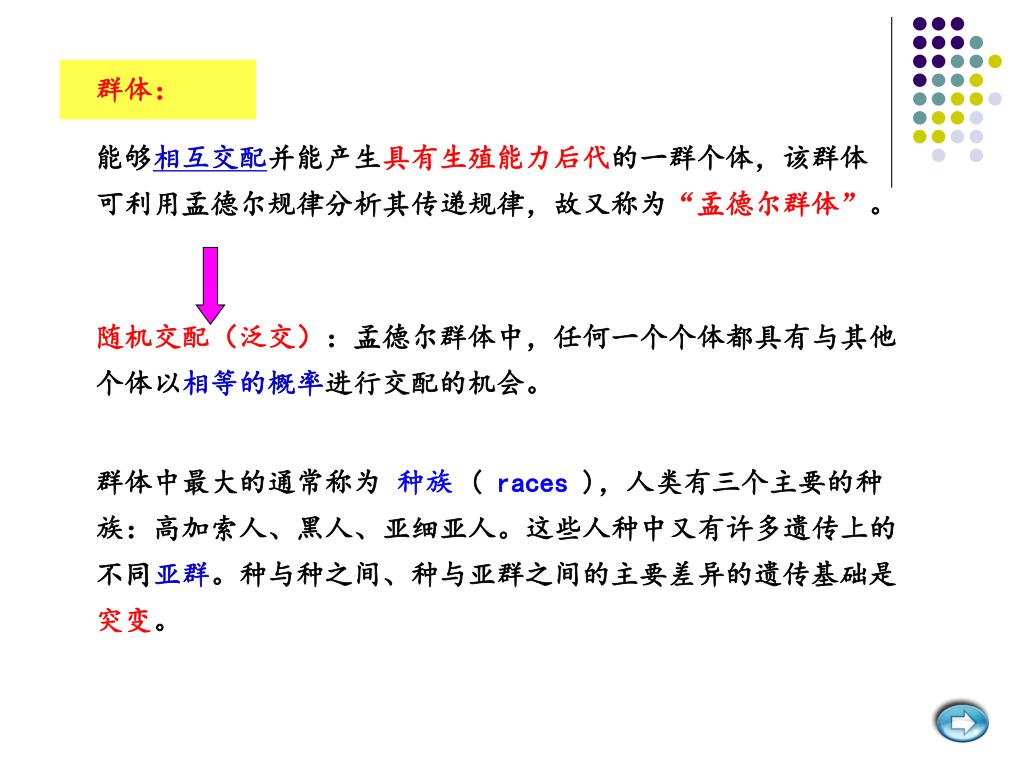 群体：

能够相互交配并能产生具有生殖能力后代的一群个体，该群体可利用孟德尔规律分析其传递规律，故又称为“孟德尔群体”。

随机交配（泛交）：孟德尔群体中，任何一个个体都具有与其他个体以相等的概率进行交配的机会。

群体中最大的通常称为 种族 （ races ），人类有三个主要的种族：高加索人、黑人、亚细亚人。这些人种中又有许多遗传上的不同亚群。种与种之间、种与亚群之间的主要差异的遗传基础是突变。